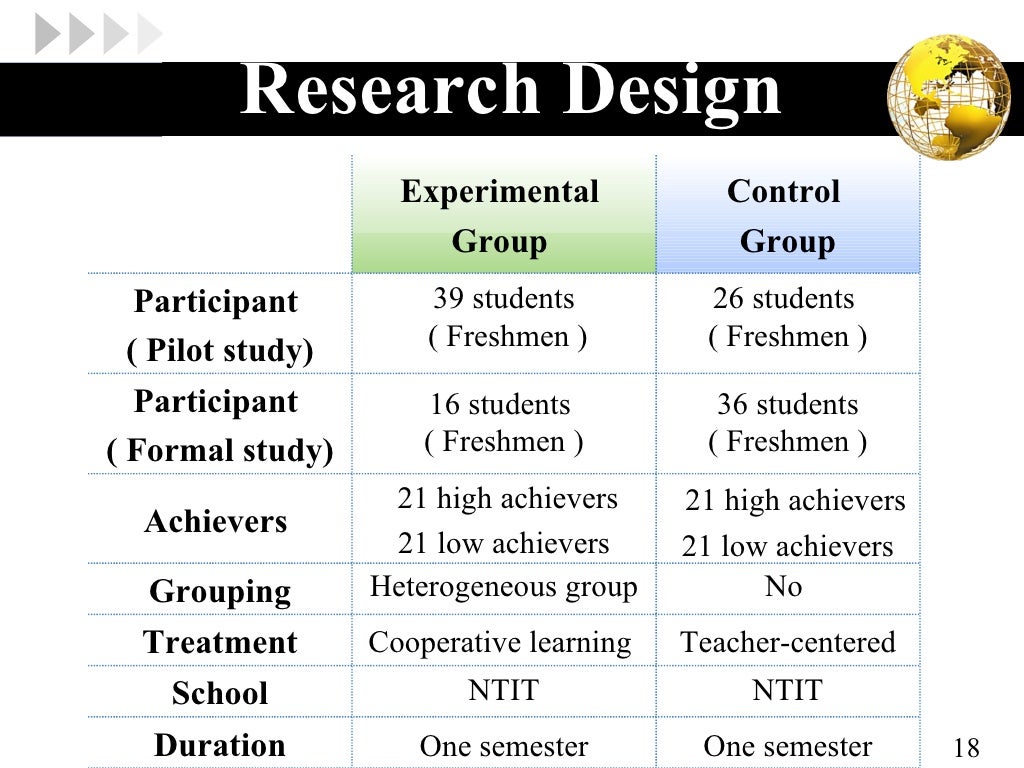 Research Design

|  | Experimental Group | Control Group |
|---|---|---|
| Participant ( Pilot study) | 39 students ( Freshmen ) | 26 students ( Freshmen ) |
| Participant ( Formal study) | 16 students ( Freshmen ) | 36 students ( Freshmen ) |
| Achievers | 21 high achievers 21 low achievers | 21 high achievers 21 low achievers |
| Grouping | Heterogeneous group | No |
| Treatment | Cooperative learning | Teacher-centered |
| School | NTIT | NTIT |
| Duration | One semester | One semester |

18